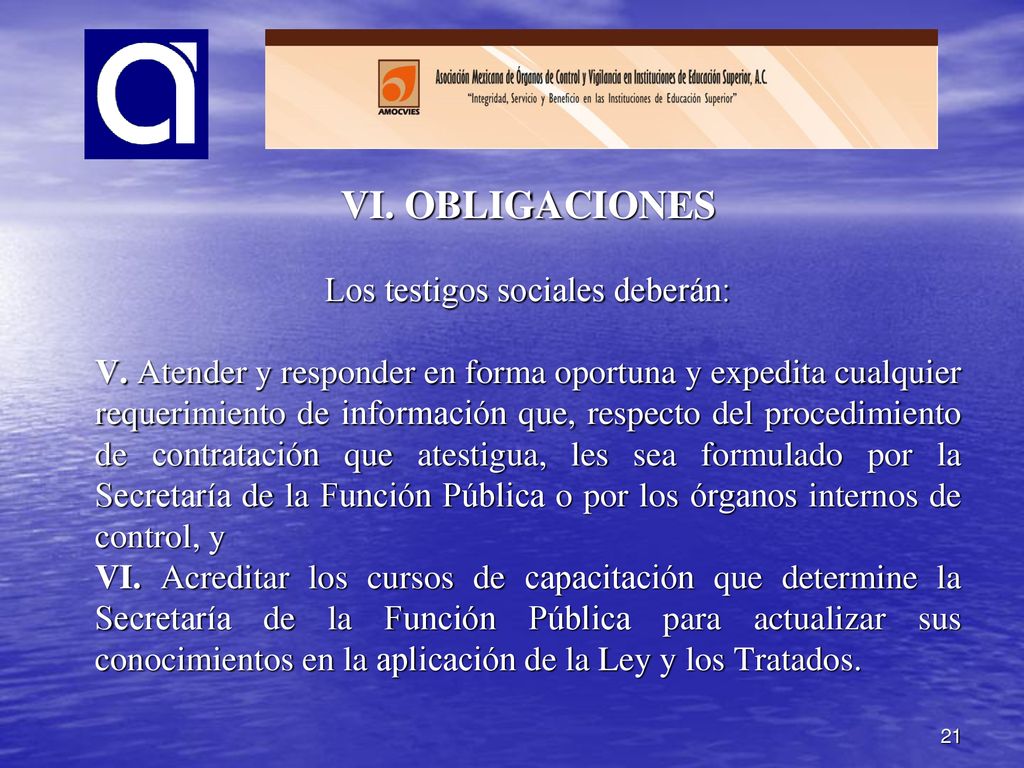 AMOCVIES

Asociación Mexicana de Órganos de Control y Vigilancia en Instituciones de Educación Superior, A.C.

"Integridad, Servicio y Beneficio en las Instituciones de Educación Superior"

VI. OBLIGACIONES

Los testigos sociales deberán:

V. Atender y responder en forma oportuna y expedita cualquier requerimiento de información que, respecto del procedimiento de contratación que atestigua, les sea formulado por la Secretaría de la Función Pública o por los órganos internos de control, y

VI. Acreditar los cursos de capacitación que determine la Secretaría de la Función Pública para actualizar sus conocimientos en la aplicación de la Ley y los Tratados.

21